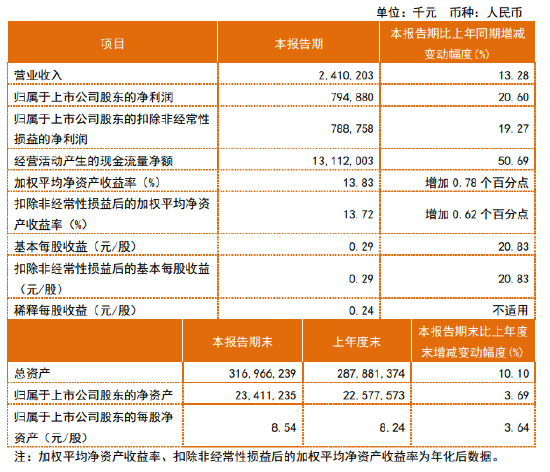 单位：千元 币种：人民币

| 项目 | 本报告期 | 本报告期比上年同期增减变动幅度(%) |
|---|---|---|
| 营业收入 | 2,410,203 | 13.28 |
| 归属于上市公司股东的净利润 | 794,880 | 20.60 |
| 归属于上市公司股东的扣除非经常性损益的净利润 | 788,758 | 19.27 |
| 经营活动产生的现金流量净额 | 13,112,003 | 50.69 |
| 加权平均净资产收益率（%） | 13.83 | 增加 0.78 个百分点 |
| 扣除非经常性损益后的加权平均净资产收益率（%） | 13.72 | 增加 0.62 个百分点 |
| 基本每股收益（元/股） | 0.29 | 20.83 |
| 扣除非经常性损益后的基本每股收益（元/股） | 0.29 | 20.83 |
| 稀释每股收益（元/股） | 0.24 | 不适用 |

|  | 本报告期末 | 上年度末 | 本报告期末比上年度末增减变动幅度(%) |
|---|---|---|---|
| 总资产 | 316,966,239 | 287,881,374 | 10.10 |
| 归属于上市公司股东的净资产 | 23,411,235 | 22,577,573 | 3.69 |
| 归属于上市公司股东的每股净资产（元/股） | 8.54 | 8.24 | 3.64 |

注：加权平均净资产收益率、扣除非经常性损益后的加权平均净资产收益率为年化后数据。